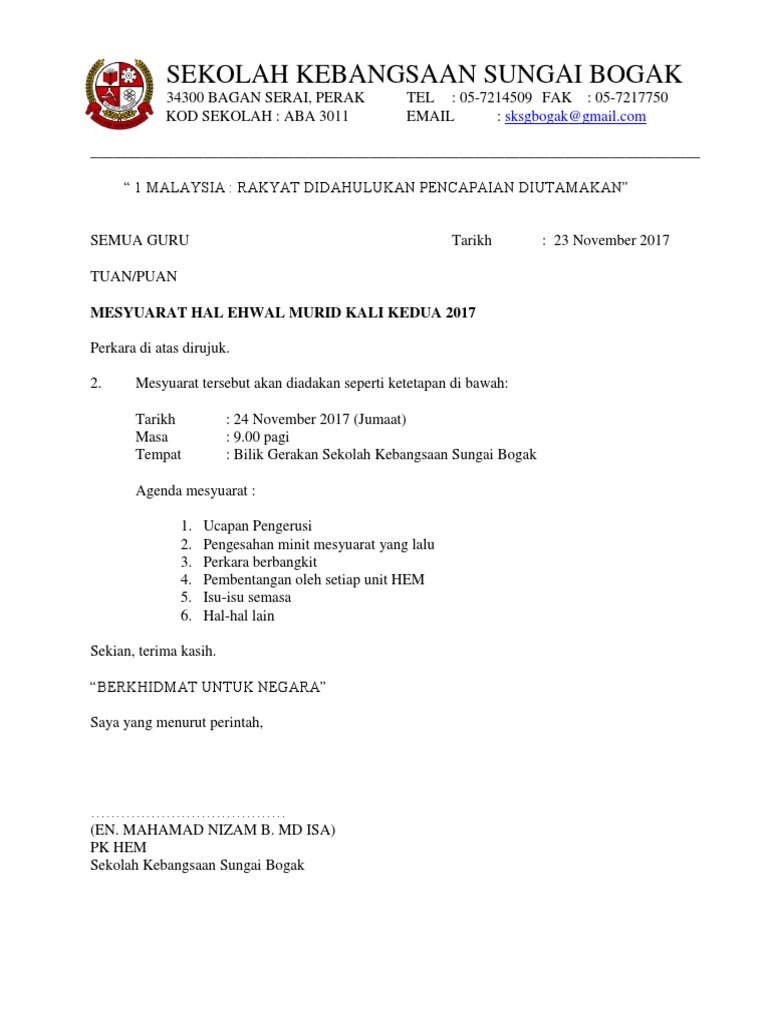 SEKOLAH KEBANGSAAN SUNGAI BOGAK
34300 BAGAN SERAI, PERAK TEL : 05-7214509 FAK : 05-7217750
KOD SEKOLAH : ABA 3011 EMAIL : sksgbogak@gmail.com

" 1 MALAYSIA : RAKYAT DIDAHULUKAN PENCAPAIAN DIUTAMAKAN"

SEMUA GURU Tarikh : 23 November 2017

TUAN/PUAN

MESYUARAT HAL EHWAL MURID KALI KEDUA 2017

Perkara di atas dirujuk.

2. Mesyuarat tersebut akan diadakan seperti ketetapan di bawah:

Tarikh : 24 November 2017 (Jumaat)
Masa : 9.00 pagi
Tempat : Bilik Gerakan Sekolah Kebangsaan Sungai Bogak

Agenda mesyuarat :

1. Ucapan Pengerusi
2. Pengesahan minit mesyuarat yang lalu
3. Perkara berbangkit
4. Pembentangan oleh setiap unit HEM
5. Isu-isu semasa
6. Hal-hal lain

Sekian, terima kasih.

"BERKHIDMAT UNTUK NEGARA"

Saya yang menurut perintah,

......................................
(EN. MAHAMAD NIZAM B. MD ISA)
PK HEM
Sekolah Kebangsaan Sungai Bogak